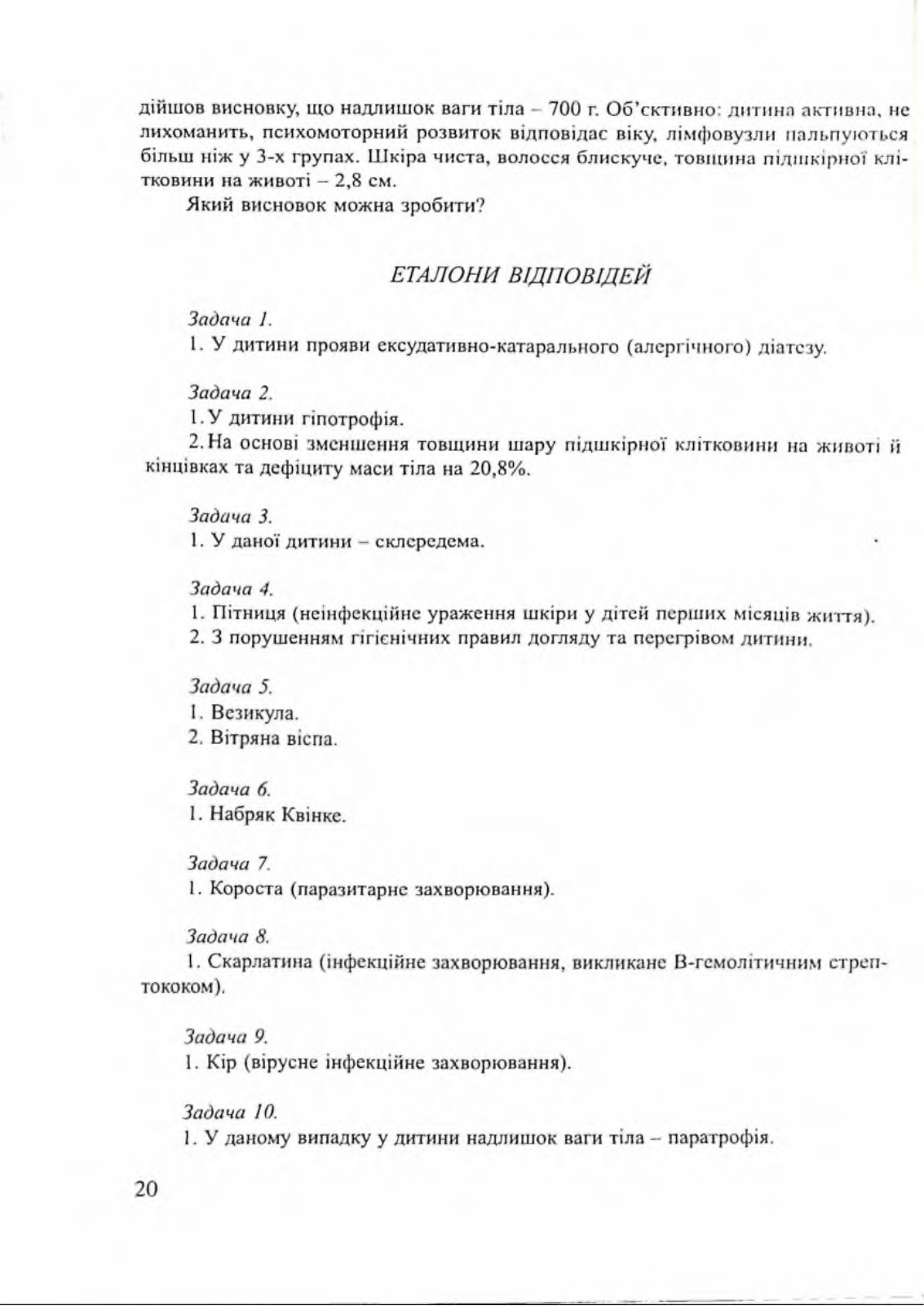 дійшов висновку, що надлишок ваги тіла – 700 г. Об'єктивно: дитина активна, не лихоманить, психомоторний розвиток відповідає віку, лімфовузли пальпуються більш ніж у 3-х групах. Шкіра чиста, волосся блискуче, товщина підшкірної клітковини на животі – 2,8 см.

Який висновок можна зробити?

ЕТАЛОНИ ВІДПОВІДЕЙ

Задача 1.
1. У дитини прояви ексудативно-катарального (алергічного) діатезу.

Задача 2.
1. У дитини гіпотрофія.
2. На основі зменшення товщини шару підшкірної клітковини на животі й кінцівках та дефіциту маси тіла на 20,8%.

Задача 3.
1. У даної дитини – склередема.

Задача 4.
1. Пітниця (неінфекційне ураження шкіри у дітей перших місяців життя).
2. З порушенням гігієнічних правил догляду та перегрівом дитини.

Задача 5.
1. Везикула.
2. Вітряна віспа.

Задача 6.
1. Набряк Квінке.

Задача 7.
1. Короста (паразитарне захворювання).

Задача 8.
1. Скарлатина (інфекційне захворювання, викликане В-гемолітичним стрептококом).

Задача 9.
1. Кір (вірусне інфекційне захворювання).

Задача 10.
1. У даному випадку у дитини надлишок ваги тіла – паратрофія.

20